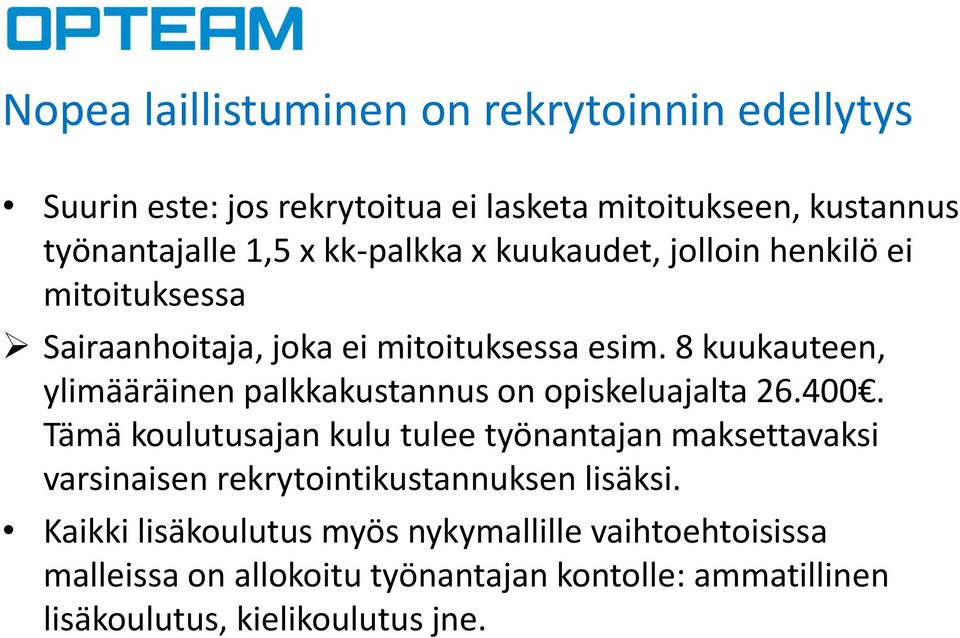 OPTEAM

Nopea laillistuminen on rekrytoinnin edellytys

• Suurin este: jos rekrytoitua ei lasketa mitoitukseen, kustannus työnantajalle 1,5 x kk-palkka x kuukaudet, jolloin henkilö ei mitoituksessa

➢ Sairaanhoitaja, joka ei mitoituksessa esim. 8 kuukauteen, ylimääräinen palkkakustannus on opiskeluajalta 26.400€. Tämä koulutusajan kulu tulee työnantajan maksettavaksi varsinaisen rekrytointikustannuksen lisäksi.

• Kaikki lisäkoulutus myös nykymallille vaihtoehtoisissa malleissa on allokoitu työnantajan kontolle: ammatillinen lisäkoulutus, kielikoulutus jne.